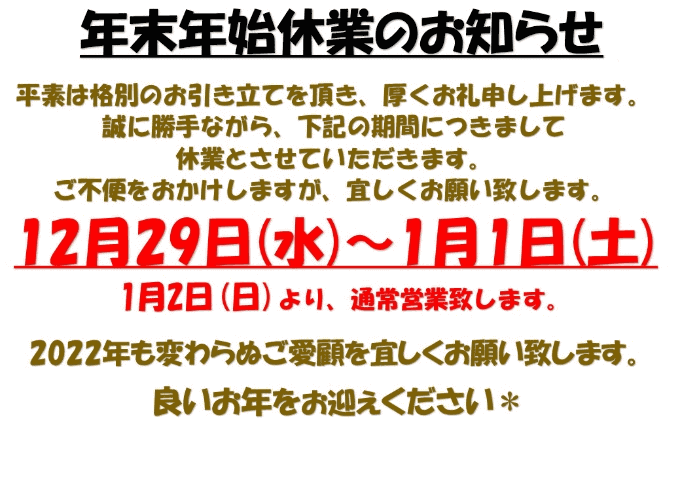 年末年始休業のお知らせ

平素は格別のお引き立てを頂き、厚くお礼申し上げます。
誠に勝手ながら、下記の期間につきまして
休業とさせていただきます。
ご不便をおかけしますが、宜しくお願い致します。

12月29日(水)～1月1日(土)

1月2日(日)より、通常営業致します。

2022年も変わらぬご愛顧を宜しくお願い致します。

良いお年をお迎えください＊